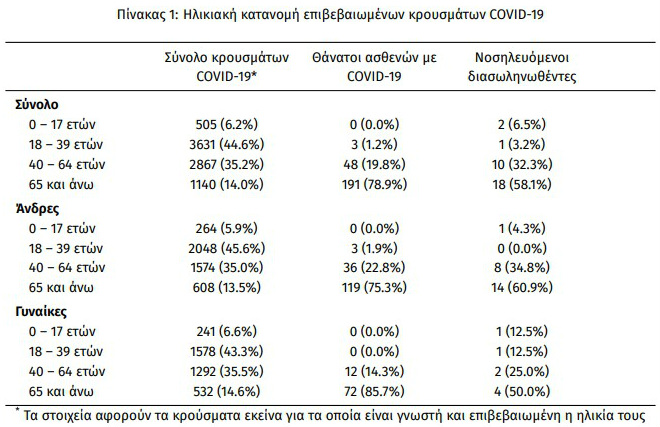 Πίνακας 1: Ηλικιακή κατανομή επιβεβαιωμένων κρουσμάτων COVID-19

| | Σύνολο κρουσμάτων COVID-19* | Θάνατοι ασθενών με COVID-19 | Νοσηλευόμενοι διασωληνωθέντες |
|---|---|---|---|
| **Σύνολο** | | | |
| 0 – 17 ετών | 505 (6.2%) | 0 (0.0%) | 2 (6.5%) |
| 18 – 39 ετών | 3631 (44.6%) | 3 (1.2%) | 1 (3.2%) |
| 40 – 64 ετών | 2867 (35.2%) | 48 (19.8%) | 10 (32.3%) |
| 65 και άνω | 1140 (14.0%) | 191 (78.9%) | 18 (58.1%) |
| **Άνδρες** | | | |
| 0 – 17 ετών | 264 (5.9%) | 0 (0.0%) | 1 (4.3%) |
| 18 – 39 ετών | 2048 (45.6%) | 3 (1.9%) | 0 (0.0%) |
| 40 – 64 ετών | 1574 (35.0%) | 36 (22.8%) | 8 (34.8%) |
| 65 και άνω | 608 (13.5%) | 119 (75.3%) | 14 (60.9%) |
| **Γυναίκες** | | | |
| 0 – 17 ετών | 241 (6.6%) | 0 (0.0%) | 1 (12.5%) |
| 18 – 39 ετών | 1578 (43.3%) | 0 (0.0%) | 1 (12.5%) |
| 40 – 64 ετών | 1292 (35.5%) | 12 (14.3%) | 2 (25.0%) |
| 65 και άνω | 532 (14.6%) | 72 (85.7%) | 4 (50.0%) |

* Τα στοιχεία αφορούν τα κρούσματα εκείνα για τα οποία είναι γνωστή και επιβεβαιωμένη η ηλικία τους